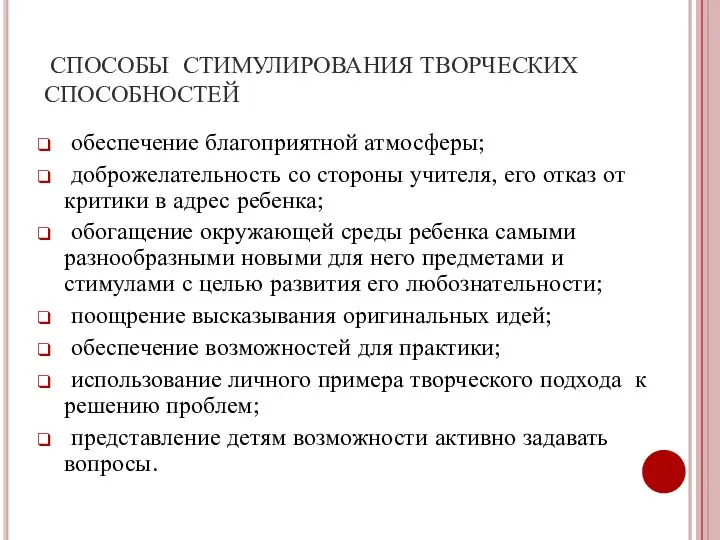 СПОСОБЫ СТИМУЛИРОВАНИЯ ТВОРЧЕСКИХ СПОСОБНОСТЕЙ

обеспечение благоприятной атмосферы;

доброжелательность со стороны учителя, его отказ от критики в адрес ребенка;

обогащение окружающей среды ребенка самыми разнообразными новыми для него предметами и стимулами с целью развития его любознательности;

поощрение высказывания оригинальных идей;

обеспечение возможностей для практики;

использование личного примера творческого подхода к решению проблем;

представление детям возможности активно задавать вопросы.